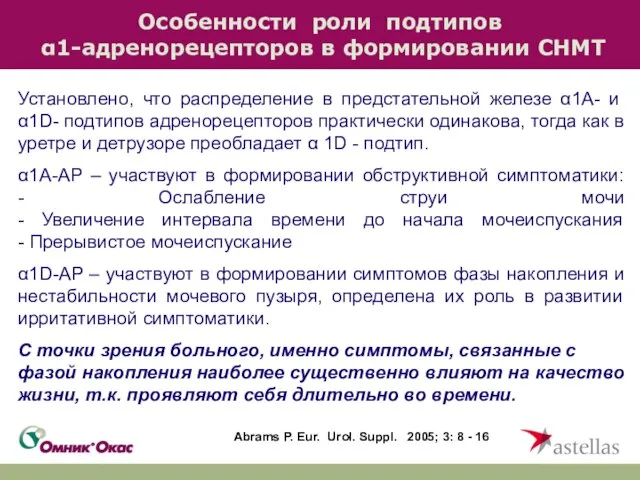 Особенности роли подтипов α1-адренорецепторов в формировании СНМТ

Установлено, что распределение в предстательной железе α1А- и α1D- подтипов адренорецепторов практически одинакова, тогда как в уретре и детрузоре преобладает α 1D - подтип.

α1А-АР – участвуют в формировании обструктивной симптоматики:
- Ослабление струи мочи
- Увеличение интервала времени до начала мочеиспускания
- Прерывистое мочеиспускание

α1D-АР – участвуют в формировании симптомов фазы накопления и нестабильности мочевого пузыря, определена их роль в развитии ирритативной симптоматики.

С точки зрения больного, именно симптомы, связанные с фазой накопления наиболее существенно влияют на качество жизни, т.к. проявляют себя длительно во времени.

Омник Окас

Abrams P. Eur. Urol. Suppl. 2005; 3: 8 - 16

astellas